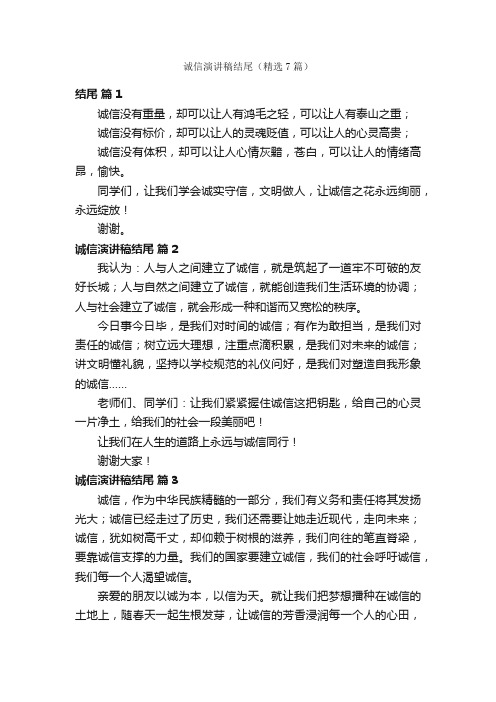 诚信演讲稿结尾（精选7篇）

结尾 篇1

诚信没有重量，却可以让人有鸿毛之轻，可以让人有泰山之重；

诚信没有标价，却可以让人的灵魂贬值，可以让人的心灵高贵；

诚信没有体积，却可以让人心情灰黯，苍白，可以让人的情绪高昂，愉快。

同学们，让我们学会诚实守信，文明做人，让诚信之花永远绚丽，永远绽放！

谢谢。

诚信演讲稿结尾 篇2

我认为：人与人之间建立了诚信，就是筑起了一道牢不可破的友好长城；人与自然之间建立了诚信，就能创造我们生活环境的协调；人与社会建立了诚信，就会形成一种和谐而又宽松的秩序。

今日事今日毕，是我们对时间的诚信；有作为敢担当，是我们对责任的诚信；树立远大理想，注重点滴积累，是我们对未来的诚信；讲文明懂礼貌，坚持以学校规范的礼仪问好，是我们对塑造自我形象的诚信……

老师们、同学们：让我们紧紧握住诚信这把钥匙，给自己的心灵一片净土，给我们的社会一段美丽吧！

让我们在人生的道路上永远与诚信同行！

谢谢大家！

诚信演讲稿结尾 篇3

诚信，作为中华民族精髓的一部分，我们有义务和责任将其发扬光大；诚信已经走过了历史，我们还需要让她走近现代，走向未来；诚信，犹如树高千丈，却仰赖于树根的滋养，我们向往的笔直脊梁，要靠诚信支撑的力量。我们的国家要建立诚信，我们的社会呼吁诚信，我们每一个人渴望诚信。

亲爱的朋友以诚为本，以信为天。就让我们把梦想播种在诚信的土地上，随春天一起生根发芽，让诚信的芳香浸润每一个人的心田，